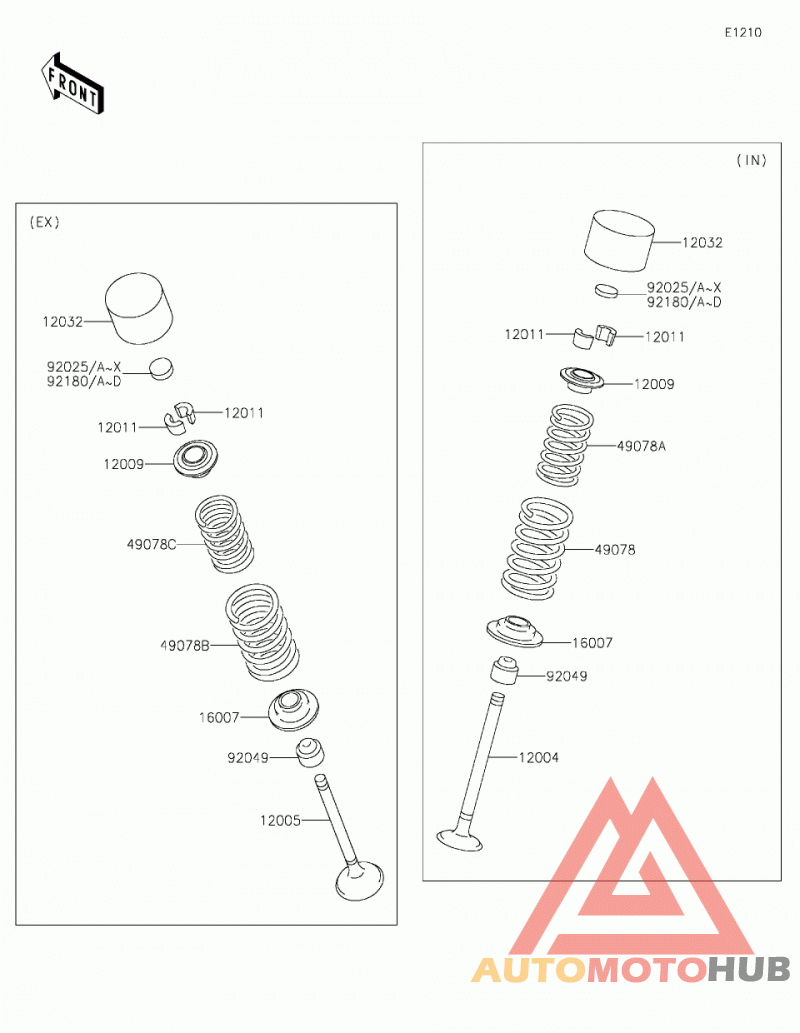 E1210

FRONT

(EX)

12032

92025/A~X
92180/A~D

12011

12011

12009

49078C

49078B

16007

92049

12005

(IN)

12032

92025/A~X
92180/A~D

12011

12011

12009

49078A

49078

16007

92049

12004

AUTOMOTOHUB